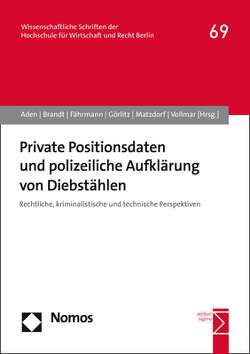 Wissenschaftliche Schriften der Hochschule für Wirtschaft und Recht Berlin

69

Aden | Brandt | Fährmann | Görlitz | Matzdorf | Vollmar [Hrsg.]

Private Positionsdaten und polizeiliche Aufklärung von Diebstählen

Rechtliche, kriminalistische und technische Perspektiven

Nomos

edition sigma